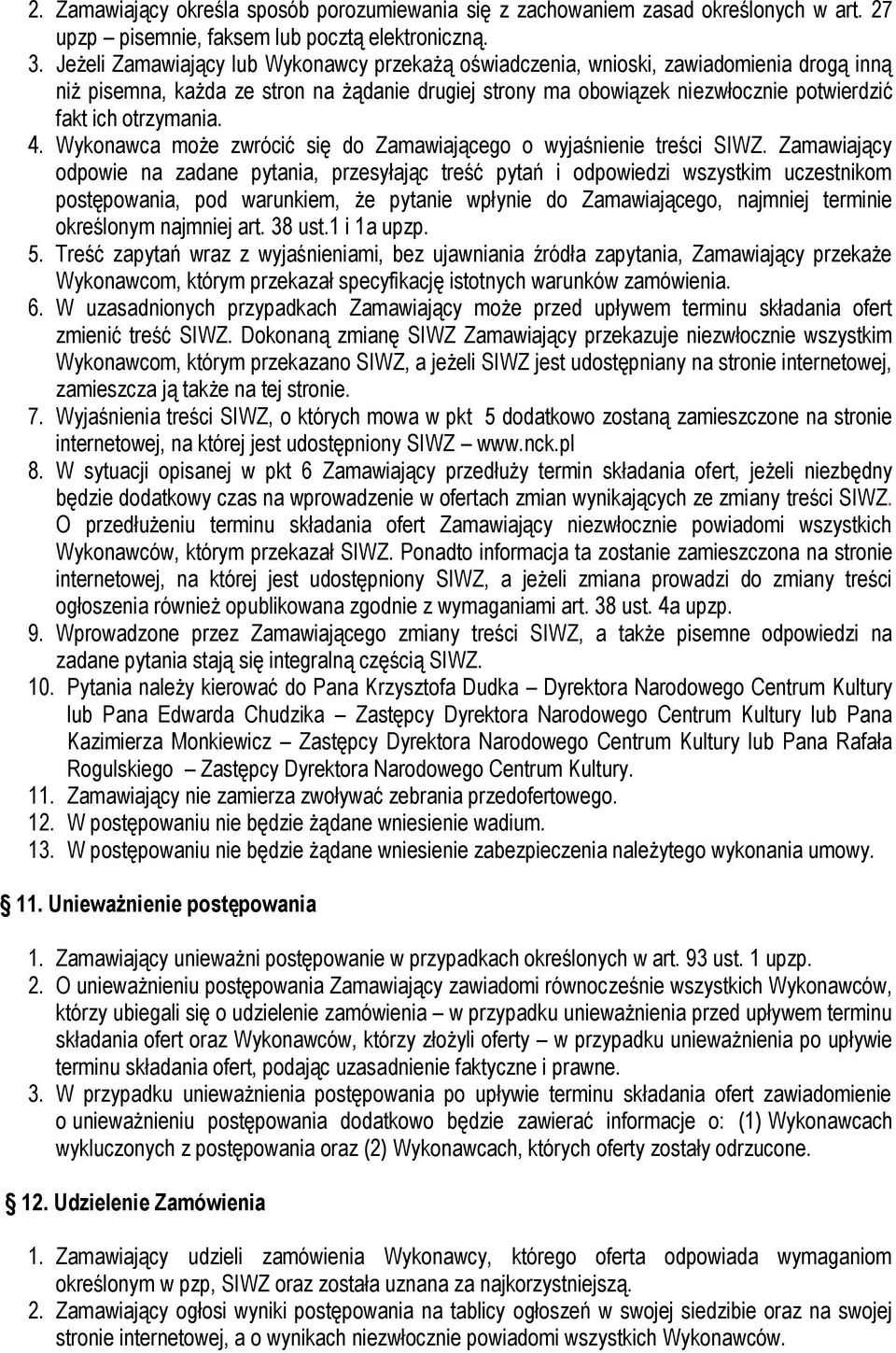 2. Zamawiający określa sposób porozumiewania się z zachowaniem zasad określonych w art. 27 upzp – pisemnie, faksem lub pocztą elektroniczną.
3. Jeżeli Zamawiający lub Wykonawcy przekażą oświadczenia, wnioski, zawiadomienia drogą inną niż pisemna, każda ze stron na żądanie drugiej strony ma obowiązek niezwłocznie potwierdzić fakt ich otrzymania.
4. Wykonawca może zwrócić się do Zamawiającego o wyjaśnienie treści SIWZ. Zamawiający odpowie na zadane pytania, przesyłając treść pytań i odpowiedzi wszystkim uczestnikom postępowania, pod warunkiem, że pytanie wpłynie do Zamawiającego, najmniej terminie określonym najmniej art. 38 ust.1 i 1a upzp.
5. Treść zapytań wraz z wyjaśnieniami, bez ujawniania źródła zapytania, Zamawiający przekaże Wykonawcom, którym przekazał specyfikację istotnych warunków zamówienia.
6. W uzasadnionych przypadkach Zamawiający może przed upływem terminu składania ofert zmienić treść SIWZ. Dokonaną zmianę SIWZ Zamawiający przekazuje niezwłocznie wszystkim Wykonawcom, którym przekazano SIWZ, a jeżeli SIWZ jest udostępniany na stronie internetowej, zamieszcza ją także na tej stronie.
7. Wyjaśnienia treści SIWZ, o których mowa w pkt 5 dodatkowo zostaną zamieszczone na stronie internetowej, na której jest udostępniony SIWZ – www.nck.pl
8. W sytuacji opisanej w pkt 6 Zamawiający przedłuży termin składania ofert, jeżeli niezbędny będzie dodatkowy czas na wprowadzenie w ofertach zmian wynikających ze zmiany treści SIWZ. O przedłużeniu terminu składania ofert Zamawiający niezwłocznie powiadomi wszystkich Wykonawców, którym przekazał SIWZ. Ponadto informacja ta zostanie zamieszczona na stronie internetowej, na której jest udostępniony SIWZ, a jeżeli zmiana prowadzi do zmiany treści ogłoszenia również opublikowana zgodnie z wymaganiami art. 38 ust. 4a upzp.
9. Wprowadzone przez Zamawiającego zmiany treści SIWZ, a także pisemne odpowiedzi na zadane pytania stają się integralną częścią SIWZ.
10. Pytania należy kierować do Pana Krzysztofa Dudka – Dyrektora Narodowego Centrum Kultury lub Pana Edwarda Chudzika – Zastępcy Dyrektora Narodowego Centrum Kultury lub Pana Kazimierza Monkiewicz – Zastępcy Dyrektora Narodowego Centrum Kultury lub Pana Rafała Rogulskiego – Zastępcy Dyrektora Narodowego Centrum Kultury.
11. Zamawiający nie zamierza zwoływać zebrania przedofertowego.
12. W postępowaniu nie będzie żądane wniesienie wadium.
13. W postępowaniu nie będzie żądane wniesienie zabezpieczenia należytego wykonania umowy.

11. Unieważnienie postępowania

1. Zamawiający unieważni postępowanie w przypadkach określonych w art. 93 ust. 1 upzp.
2. O unieważnieniu postępowania Zamawiający zawiadomi równocześnie wszystkich Wykonawców, którzy ubiegali się o udzielenie zamówienia – w przypadku unieważnienia przed upływem terminu składania ofert oraz Wykonawców, którzy złożyli oferty – w przypadku unieważnienia po upływie terminu składania ofert, podając uzasadnienie faktyczne i prawne.
3. W przypadku unieważnienia postępowania po upływie terminu składania ofert zawiadomienie o unieważnieniu postępowania dodatkowo będzie zawierać informacje o: (1) Wykonawcach wykluczonych z postępowania oraz (2) Wykonawcach, których oferty zostały odrzucone.

12. Udzielenie Zamówienia

1. Zamawiający udzieli zamówienia Wykonawcy, którego oferta odpowiada wymaganiom określonym w pzp, SIWZ oraz została uznana za najkorzystniejszą.
2. Zamawiający ogłosi wyniki postępowania na tablicy ogłoszeń w swojej siedzibie oraz na swojej stronie internetowej, a o wynikach niezwłocznie powiadomi wszystkich Wykonawców.